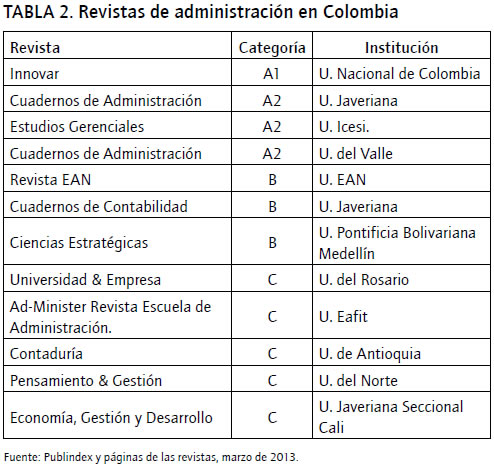 TABLA 2. Revistas de administración en Colombia

| Revista | Categoría | Institución |
|---|---|---|
| Innovar | A1 | U. Nacional de Colombia |
| Cuadernos de Administración | A2 | U. Javeriana |
| Estudios Gerenciales | A2 | U. Icesi. |
| Cuadernos de Administración | A2 | U. del Valle |
| Revista EAN | B | U. EAN |
| Cuadernos de Contabilidad | B | U. Javeriana |
| Ciencias Estratégicas | B | U. Pontificia Bolivariana Medellín |
| Universidad & Empresa | C | U. del Rosario |
| Ad-Minister Revista Escuela de Administración. | C | U. Eafit |
| Contaduría | C | U. de Antioquia |
| Pensamiento & Gestión | C | U. del Norte |
| Economía, Gestión y Desarrollo | C | U. Javeriana Seccional Cali |

Fuente: Publindex y páginas de las revistas, marzo de 2013.